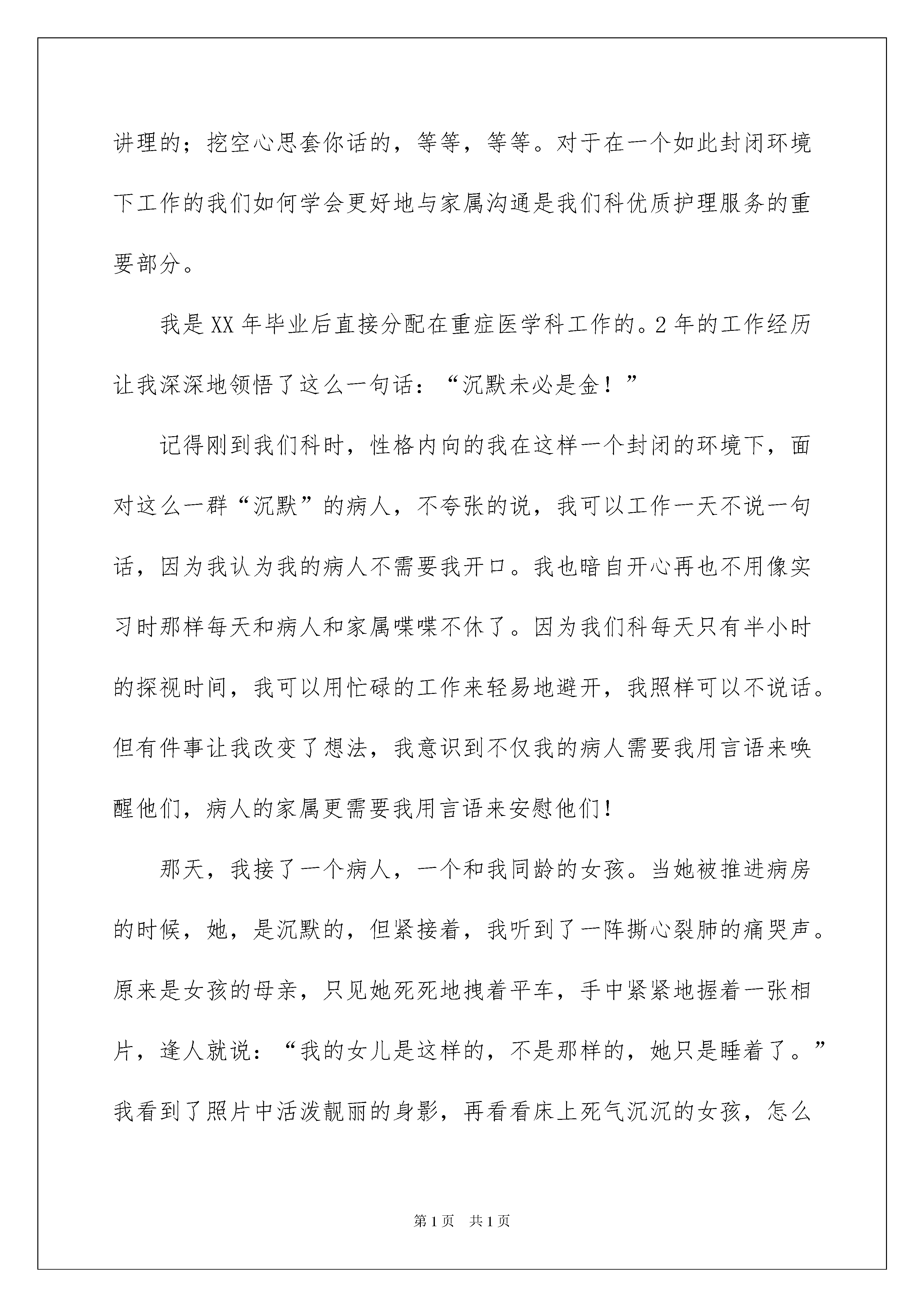 讲理的；挖空心思套你话的，等等，等等。对于在一个如此封闭环境下工作的我们如何学会更好地与家属沟通是我们科优质护理服务的重要部分。

我是XX年毕业后直接分配在重症医学科工作的。2年的工作经历让我深深地领悟了这么一句话：“沉默未必是金！”

记得刚到我们科时，性格内向的我在这样一个封闭的环境下，面对这么一群“沉默”的病人，不夸张的说，我可以工作一天不说一句话，因为我认为我的病人不需要我开口。我也暗自开心再也不用像实习时那样每天和病人和家属喋喋不休了。因为我们科每天只有半小时的探视时间，我可以用忙碌的工作来轻易地避开，我照样可以不说话。但有件事让我改变了想法，我意识到不仅我的病人需要我用言语来唤醒他们，病人的家属更需要我用言语来安慰他们！

那天，我接了一个病人，一个和我同龄的女孩。当她被推进病房的时候，她，是沉默的，但紧接着，我听到了一阵撕心裂肺的痛哭声。原来是女孩的母亲，只见她死死地拽着平车，手中紧紧地握着一张相片，逢人就说：“我的女儿是这样的，不是那样的，她只是睡着了。”我看到了照片中活泼靓丽的身影，再看看床上死气沉沉的女孩，怎么

第1页　共1页